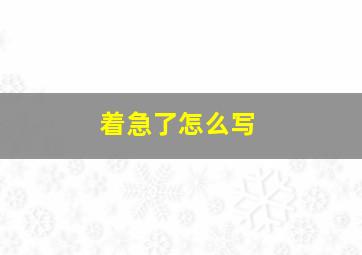 着急了怎么写